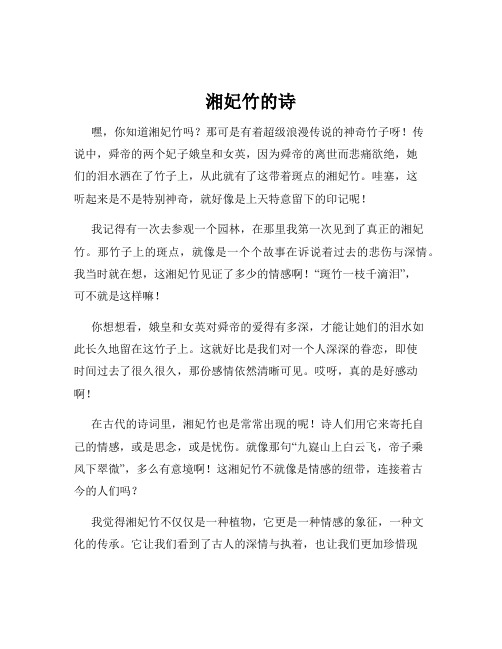 湘妃竹的诗

嘿，你知道湘妃竹吗？那可是有着超级浪漫传说的神奇竹子呀！传说中，舜帝的两个妃子娥皇和女英，因为舜帝的离世而悲痛欲绝，她们的泪水洒在了竹子上，从此就有了这带着斑点的湘妃竹。哇塞，这听起来是不是特别神奇，就好像是上天特意留下的印记呢！

我记得有一次去参观一个园林，在那里我第一次见到了真正的湘妃竹。那竹子上的斑点，就像是一个个故事在诉说着过去的悲伤与深情。我当时就在想，这湘妃竹见证了多少的情感啊！“斑竹一枝千滴泪”，可不就是这样嘛！

你想想看，娥皇和女英对舜帝的爱得有多深，才能让她们的泪水如此长久地留在这竹子上。这就好比是我们对一个人深深的眷恋，即使时间过去了很久很久，那份感情依然清晰可见。哎呀，真的是好感动啊！

在古代的诗词里，湘妃竹也是常常出现的呢！诗人们用它来寄托自己的情感，或是思念，或是忧伤。就像那句“九嶷山上白云飞，帝子乘风下翠微”，多么有意境啊！这湘妃竹不就像是情感的纽带，连接着古今的人们吗？

我觉得湘妃竹不仅仅是一种植物，它更是一种情感的象征，一种文化的传承。它让我们看到了古人的深情与执着，也让我们更加珍惜现